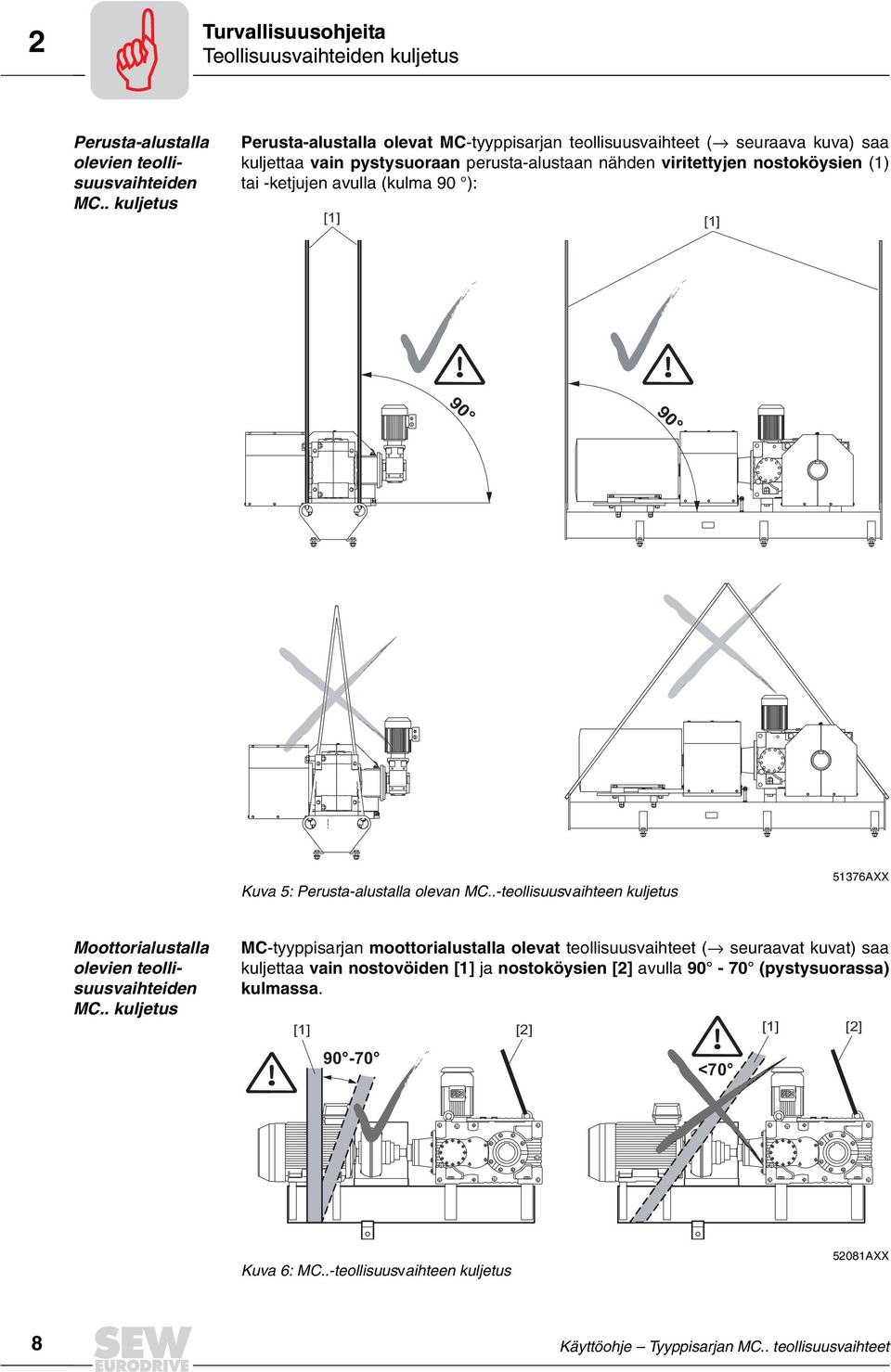 2

Turvallisuusohjeita
Teollisuusvaihteiden kuljetus

Perusta-alustalla olevien teollisuusvaihteiden MC.. kuljetus

Perusta-alustalla olevat MC-tyyppisarjan teollisuusvaihteet (→ seuraava kuva) saa kuljettaa vain pystysuoraan perusta-alustaan nähden viritettyjen nostoköysien (1) tai -ketjujen avulla (kulma 90 °):

[1]

[1]

90°

90°

Kuva 5: Perusta-alustalla olevan MC..-teollisuusvaihteen kuljetus

51376AXX

Moottorialustalla olevien teollisuusvaihteiden MC.. kuljetus

MC-tyyppisarjan moottorialustalla olevat teollisuusvaihteet (→ seuraavat kuvat) saa kuljettaa vain nostovöiden [1] ja nostoköysien [2] avulla 90° - 70° (pystysuorassa) kulmassa.

[1]

[2]

90°-70°

[1]

[2]

<70°

Kuva 6: MC..-teollisuusvaihteen kuljetus

52081AXX

8

SEW EURODRIVE

Käyttöohje – Tyyppisarjan MC.. teollisuusvaihteet